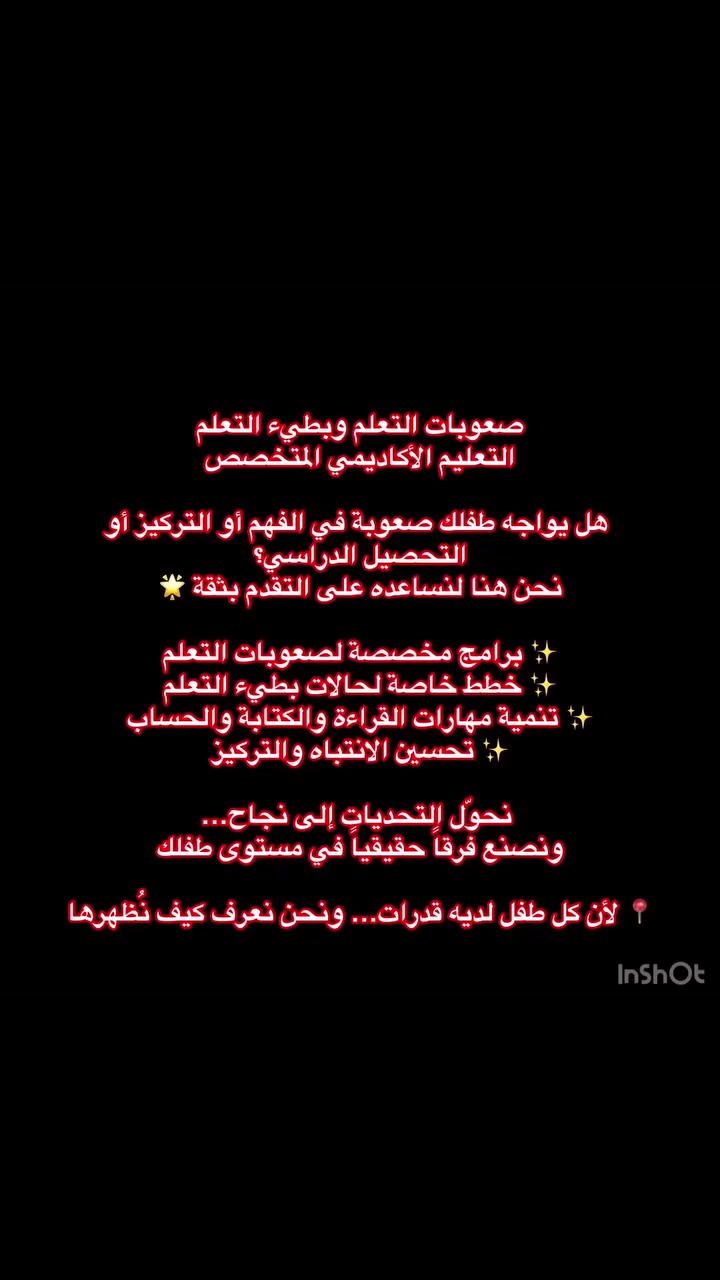 صعوبات التعلم وبطيء التعلم
التعليم الأكاديمي المتخصص

هل يواجه طفلك صعوبة في الفهم أو التركيز أو التحصيل الدراسي؟
نحن هنا لنساعده على التقدم بثقة 🌟

✨ برامج مخصصة لصعوبات التعلم
✨ خطط خاصة لحالات بطيء التعلم
✨ تنمية مهارات القراءة والكتابة والحساب
✨ تحسين الانتباه والتركيز

نحوّل التحديات إلى نجاح...
ونصنع فرقاً حقيقياً في مستوى طفلك

📍 لأن كل طفل لديه قدرات... ونحن نعرف كيف نُظهرها

InShOt